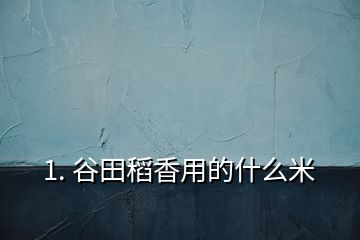 1. 谷田稻香用的什么米